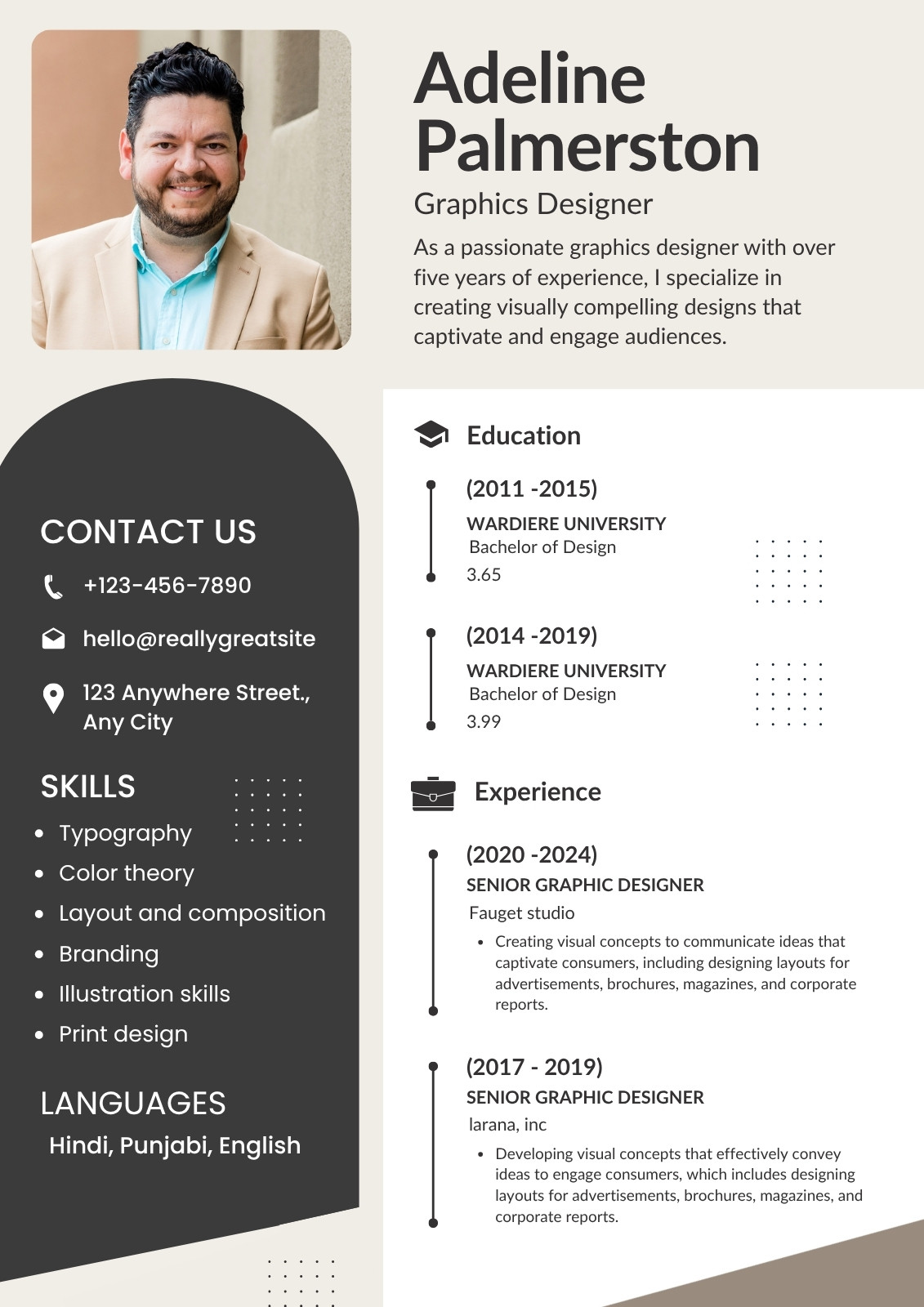 Adeline Palmerston

Graphics Designer

As a passionate graphics designer with over five years of experience, I specialize in creating visually compelling designs that captivate and engage audiences.

CONTACT US

+123-456-7890

hello@reallygreatsite

123 Anywhere Street., Any City

SKILLS

- Typography
- Color theory
- Layout and composition
- Branding
- Illustration skills
- Print design

LANGUAGES

Hindi, Punjabi, English

Education

(2011 -2015)
WARDIERE UNIVERSITY
Bachelor of Design
3.65

(2014 -2019)
WARDIERE UNIVERSITY
Bachelor of Design
3.99

Experience

(2020 -2024)
SENIOR GRAPHIC DESIGNER
Fauget studio
- Creating visual concepts to communicate ideas that captivate consumers, including designing layouts for advertisements, brochures, magazines, and corporate reports.

(2017 - 2019)
SENIOR GRAPHIC DESIGNER
larana, inc
- Developing visual concepts that effectively convey ideas to engage consumers, which includes designing layouts for advertisements, brochures, magazines, and corporate reports.